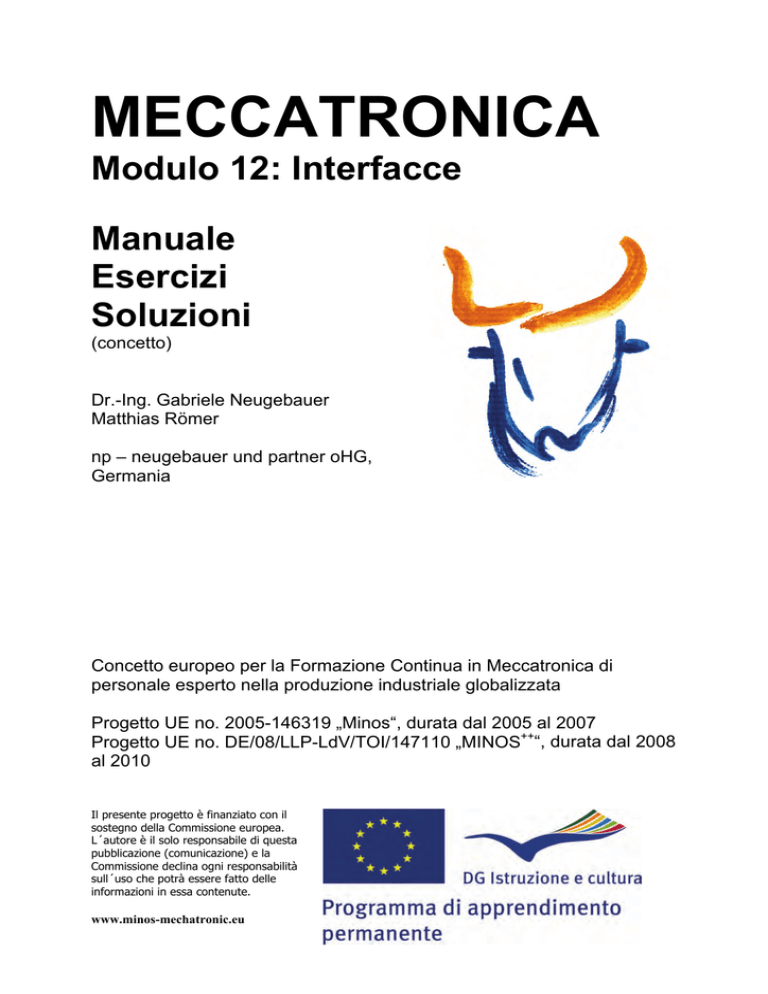 MECCATRONICA

Modulo 12: Interfacce

Manuale
Esercizi
Soluzioni
(concetto)

Dr.-Ing. Gabriele Neugebauer
Matthias Römer

np – neugebauer und partner oHG, Germania

Concetto europeo per la Formazione Continua in Meccatronica di personale esperto nella produzione industriale globalizzata

Progetto UE no. 2005-146319 „Minos“, durata dal 2005 al 2007
Progetto UE no. DE/08/LLP-LdV/TOI/147110 „MINOS$^{++}$“, durata dal 2008 al 2010

Il presente progetto è finanziato con il sostegno della Commissione europea. L´autore è il solo responsabile di questa pubblicazione (comunicazione) e la Commissione declina ogni responsabilità sull´uso che potrà essere fatto delle informazioni in essa contenute.

www.minos-mechatronic.eu

DG Istruzione e cultura

Programma di apprendimento permanente